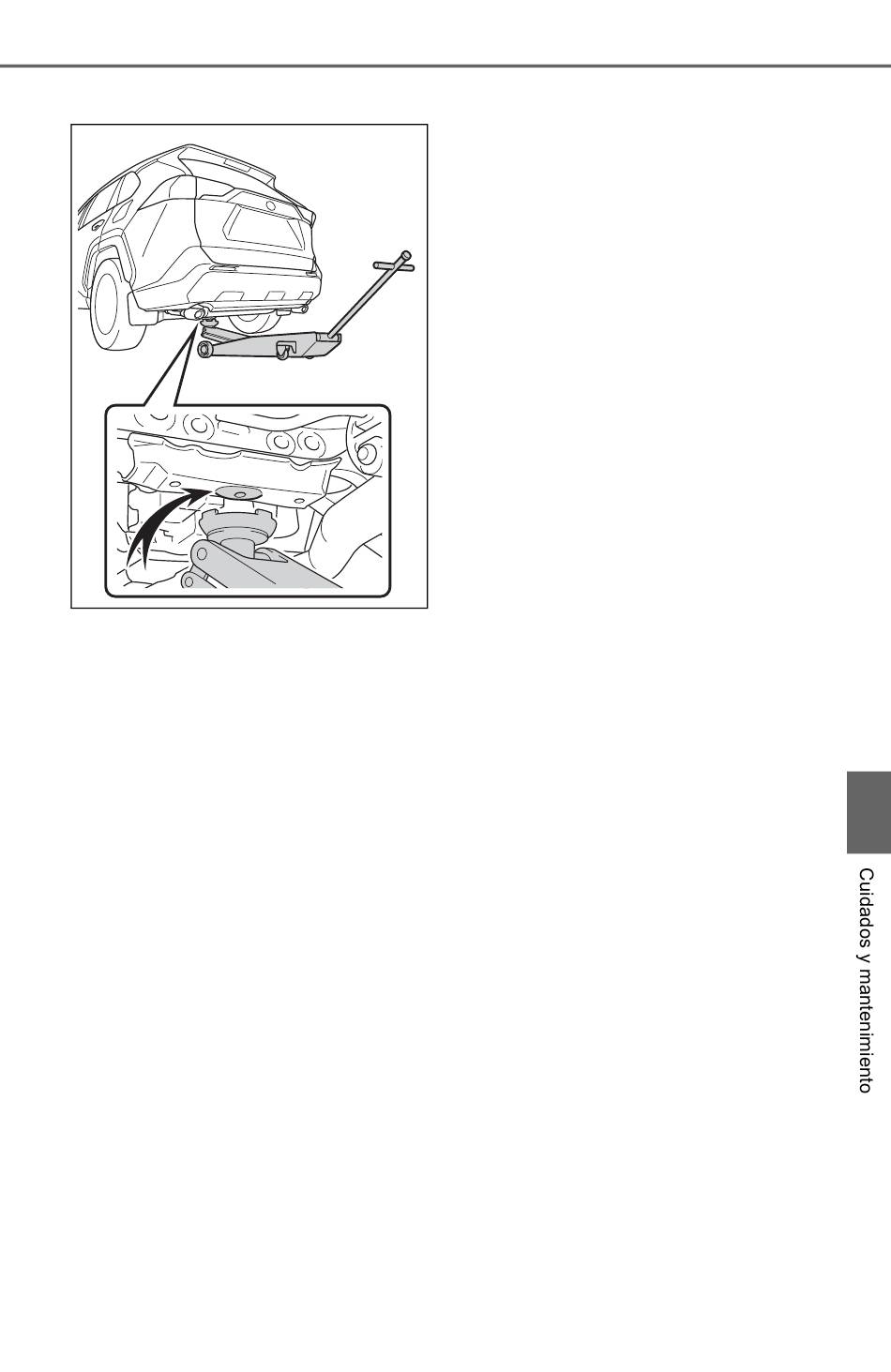 Cuidados y mantenimiento